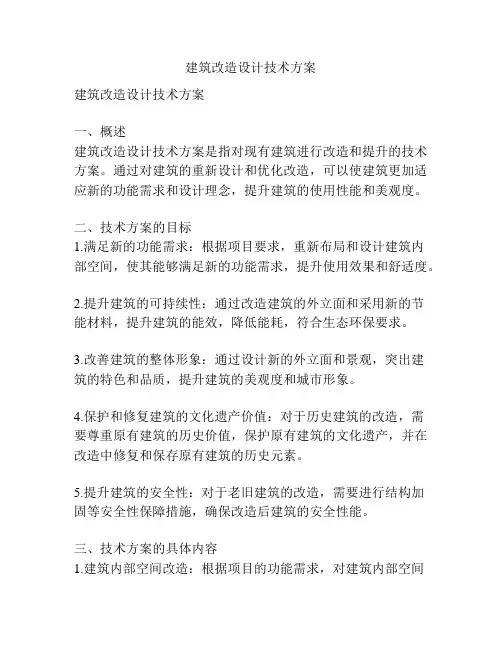 建筑改造设计技术方案

建筑改造设计技术方案

一、概述
建筑改造设计技术方案是指对现有建筑进行改造和提升的技术方案。通过对建筑的重新设计和优化改造，可以使建筑更加适应新的功能需求和设计理念，提升建筑的使用性能和美观度。

二、技术方案的目标
1.满足新的功能需求：根据项目要求，重新布局和设计建筑内部空间，使其能够满足新的功能需求，提升使用效果和舒适度。

2.提升建筑的可持续性：通过改造建筑的外立面和采用新的节能材料，提升建筑的能效，降低能耗，符合生态环保要求。

3.改善建筑的整体形象：通过设计新的外立面和景观，突出建筑的特色和品质，提升建筑的美观度和城市形象。

4.保护和修复建筑的文化遗产价值：对于历史建筑的改造，需要尊重原有建筑的历史价值，保护原有建筑的文化遗产，并在改造中修复和保存原有建筑的历史元素。

5.提升建筑的安全性：对于老旧建筑的改造，需要进行结构加固等安全性保障措施，确保改造后建筑的安全性能。

三、技术方案的具体内容
1.建筑内部空间改造：根据项目的功能需求，对建筑内部空间